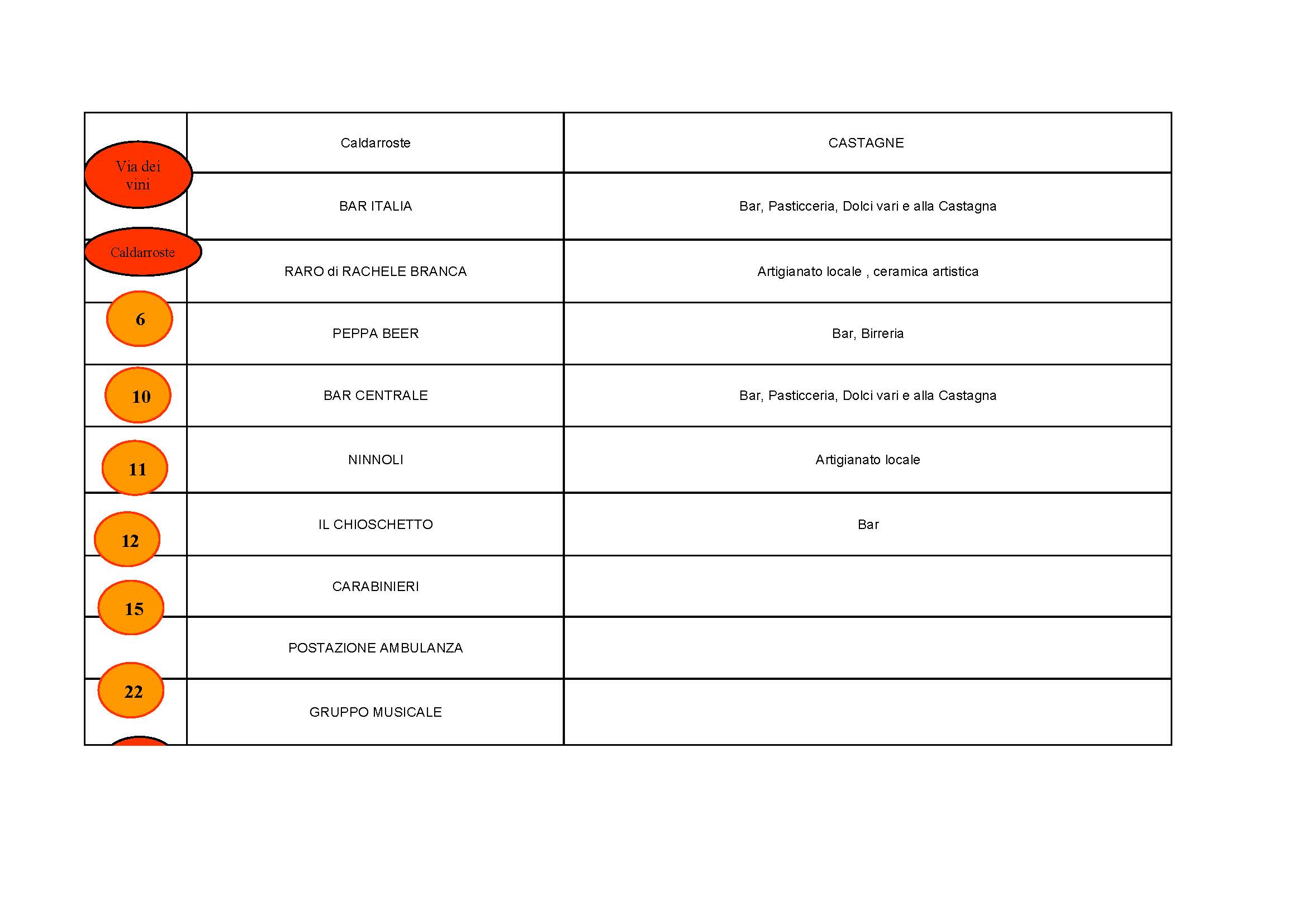 | | | |
|---|---|---|
| Via dei vini | Caldarroste | CASTAGNE |
| | BAR ITALIA | Bar, Pasticceria, Dolci vari e alla Castagna |
| Caldarroste | RARO di RACHELE BRANCA | Artigianato locale , ceramica artistica |
| 6 | PEPPA BEER | Bar, Birreria |
| 10 | BAR CENTRALE | Bar, Pasticceria, Dolci vari e alla Castagna |
| 11 | NINNOLI | Artigianato locale |
| 12 | IL CHIOSCHETTO | Bar |
| 15 | CARABINIERI | |
| | POSTAZIONE AMBULANZA | |
| 22 | GRUPPO MUSICALE | |